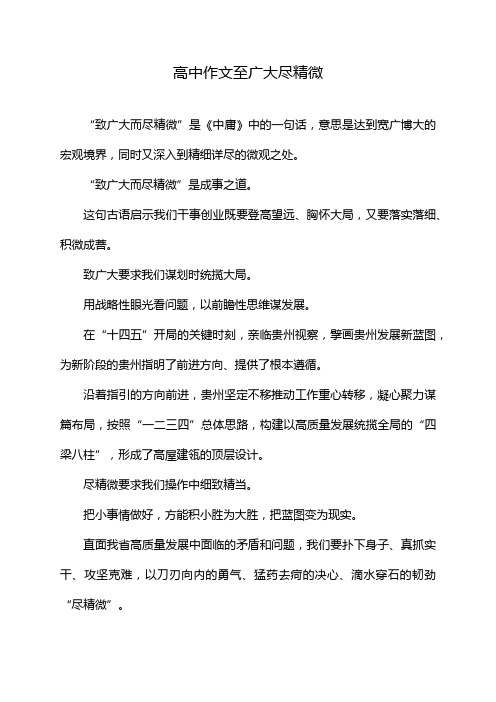 高中作文至广大尽精微

“致广大而尽精微”是《中庸》中的一句话，意思是达到宽广博大的宏观境界，同时又深入到精细详尽的微观之处。

“致广大而尽精微”是成事之道。

这句古语启示我们干事创业既要登高望远、胸怀大局，又要落实落细、积微成著。

致广大要求我们谋划时统揽大局。

用战略性眼光看问题，以前瞻性思维谋发展。

在“十四五”开局的关键时刻，亲临贵州视察，擘画贵州发展新蓝图，为新阶段的贵州指明了前进方向、提供了根本遵循。

沿着指引的方向前进，贵州坚定不移推动工作重心转移，凝心聚力谋篇布局，按照“一二三四”总体思路，构建以高质量发展统揽全局的“四梁八柱”，形成了高屋建瓴的顶层设计。

尽精微要求我们操作中细致精当。

把小事情做好，方能积小胜为大胜，把蓝图变为现实。

直面我省高质量发展中面临的矛盾和问题，我们要扑下身子、真抓实干、攻坚克难，以刀刃向内的勇气、猛药去疴的决心、滴水穿石的韧劲“尽精微”。